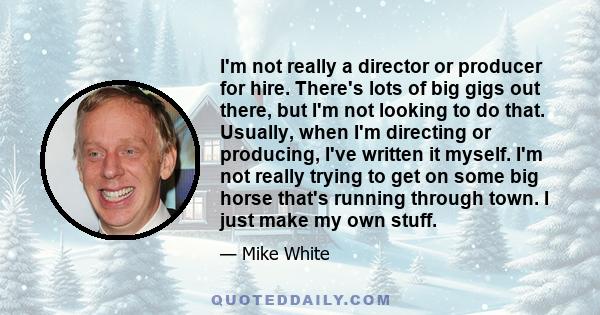 I'm not really a director or producer for hire. There's lots of big gigs out there, but I'm not looking to do that. Usually, when I'm directing or producing, I've written it myself. I'm not really trying to get on some big horse that's running through town. I just make my own stuff.

— Mike White

QUOTEDDAILY.COM